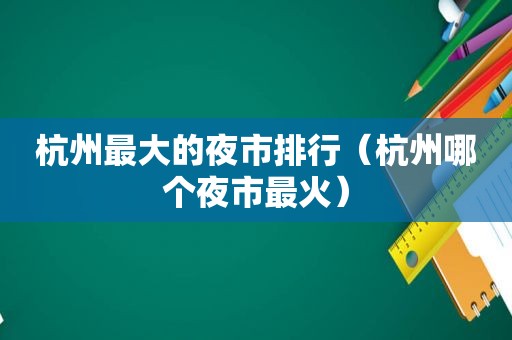 杭州最大的夜市排行（杭州哪个夜市最火）